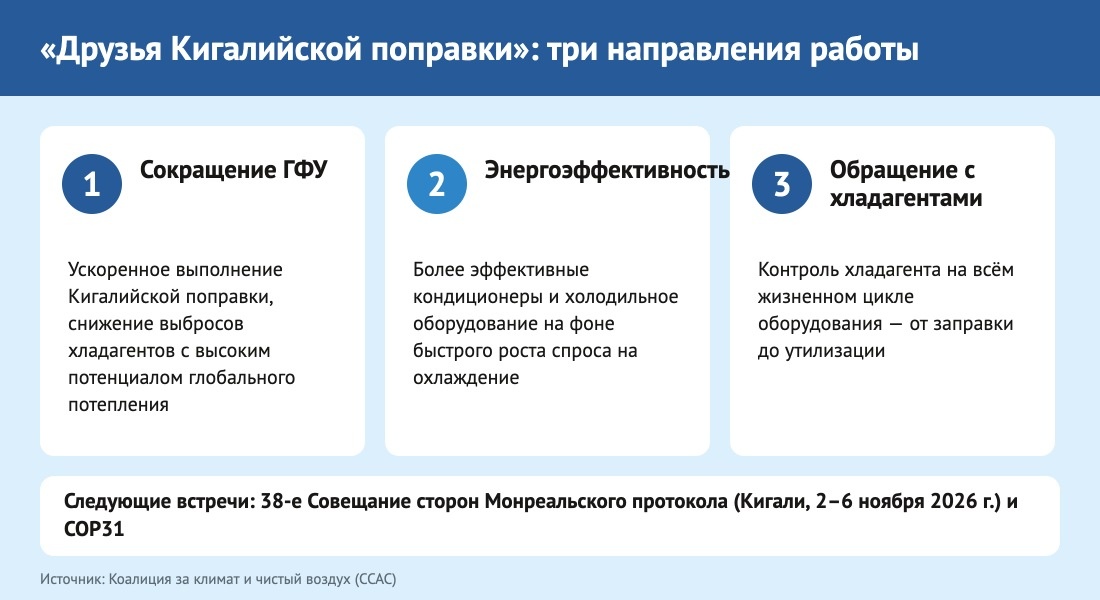 «Друзья Кигалийской поправки»: три направления работы

1
Сокращение ГФУ

Ускоренное выполнение Кигалийской поправки, снижение выбросов хладагентов с высоким потенциалом глобального потепления

2
Энергоэффективность

Более эффективные кондиционеры и холодильное оборудование на фоне быстрого роста спроса на охлаждение

3
Обращение с хладагентами

Контроль хладагента на всём жизненном цикле оборудования — от заправки до утилизации

Следующие встречи: 38-е Совещание сторон Монреальского протокола (Кигали, 2–6 ноября 2026 г.) и COP31

Источник: Коалиция за климат и чистый воздух (CCAC)